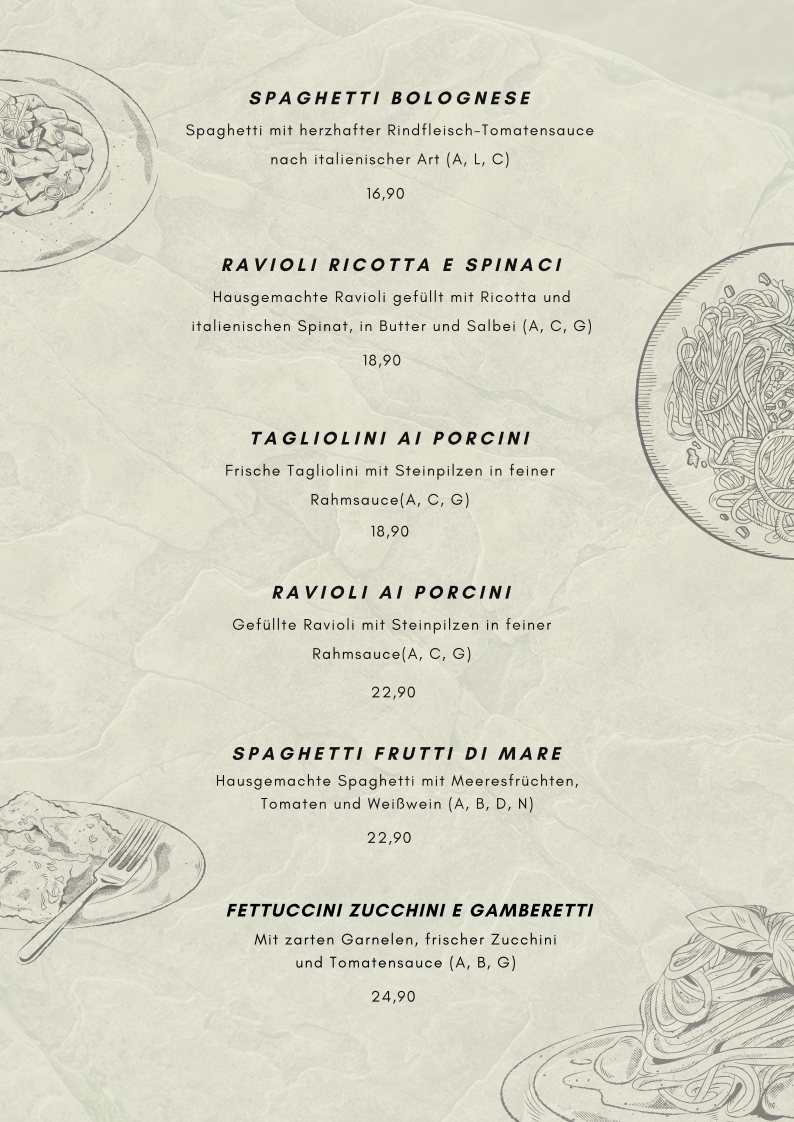 SPAGHETTI BOLOGNESE

Spaghetti mit herzhafter Rindfleisch-Tomatensauce nach italienischer Art (A, L, C)

16,90

RAVIOLI RICOTTA E SPINACI

Hausgemachte Ravioli gefüllt mit Ricotta und italienischen Spinat, in Butter und Salbei (A, C, G)

18,90

TAGLIOLINI AI PORCINI

Frische Tagliolini mit Steinpilzen in feiner Rahmsauce(A, C, G)

18,90

RAVIOLI AI PORCINI

Gefüllte Ravioli mit Steinpilzen in feiner Rahmsauce(A, C, G)

22,90

SPAGHETTI FRUTTI DI MARE

Hausgemachte Spaghetti mit Meeresfrüchten, Tomaten und Weißwein (A, B, D, N)

22,90

FETTUCCINI ZUCCHINI E GAMBERETTI

Mit zarten Garnelen, frischer Zucchini und Tomatensauce (A, B, G)

24,90